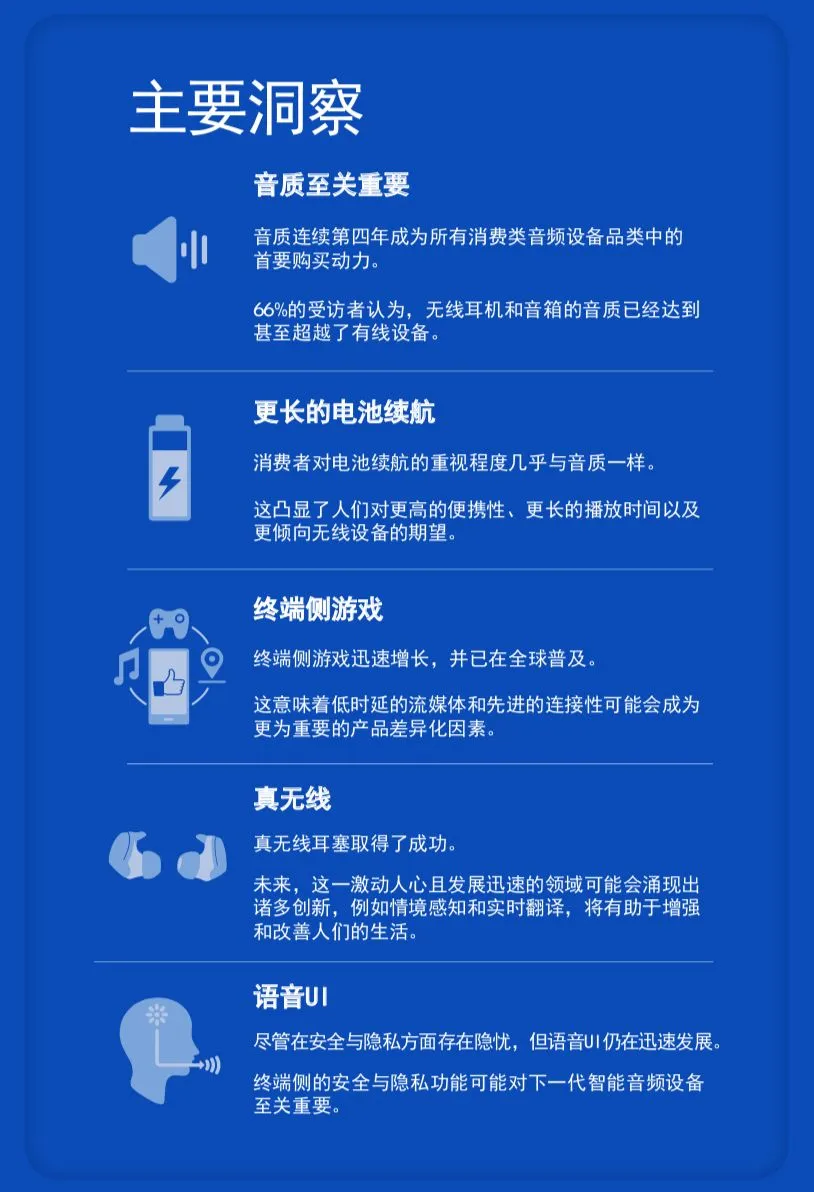 主要洞察

音质至关重要

音质连续第四年成为所有消费类音频设备品类中的首要购买动力。

66%的受访者认为，无线耳机和音箱的音质已经达到甚至超越了有线设备。

更长的电池续航

消费者对电池续航的重视程度几乎与音质一样。

这凸显了人们对更高的便携性、更长的播放时间以及更倾向无线设备的期望。

终端侧游戏

终端侧游戏迅速增长，并已在全球普及。

这意味着低时延的流媒体和先进的连接性可能会成为更为重要的产品差异化因素。

真无线

真无线耳塞取得了成功。

未来，这一激动人心且发展迅速的领域可能会涌现出诸多创新，例如情境感知和实时翻译，将有助于增强和改善人们的生活。

语音UI

尽管在安全与隐私方面存在隐忧，但语音UI仍在迅速发展。

终端侧的安全与隐私功能可能对下一代智能音频设备至关重要。